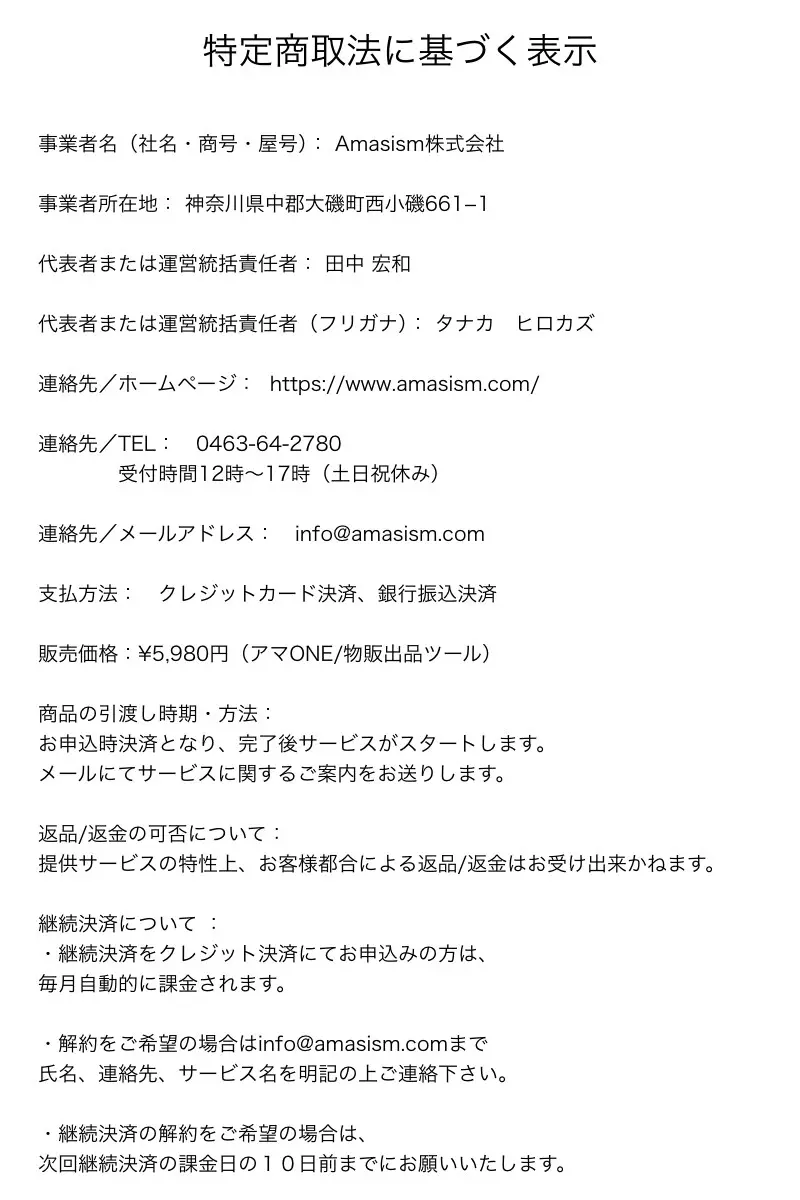 特定商取法に基づく表示

事業者名（社名・商号・屋号）： Amasism株式会社

事業者所在地： 神奈川県中郡大磯町西小磯661−1

代表者または運営統括責任者： 田中 宏和

代表者または運営統括責任者（フリガナ）： タナカ　ヒロカズ

連絡先／ホームページ： https://www.amasism.com/

連絡先／TEL： 0463-64-2780
受付時間12時〜17時（土日祝休み）

連絡先／メールアドレス： info@amasism.com

支払方法： クレジットカード決済、銀行振込決済

販売価格：¥5,980円（アマONE/物販出品ツール）

商品の引渡し時期・方法：
お申込時決済となり、完了後サービスがスタートします。
メールにてサービスに関するご案内をお送りします。

返品/返金の可否について：
提供サービスの特性上、お客様都合による返品/返金はお受け出来かねます。

継続決済について ：
・継続決済をクレジット決済にてお申込みの方は、
毎月自動的に課金されます。

・解約をご希望の場合はinfo@amasism.comまで
氏名、連絡先、サービス名を明記の上ご連絡下さい。

・継続決済の解約をご希望の場合は、
次回継続決済の課金日の１０日前までにお願いいたします。